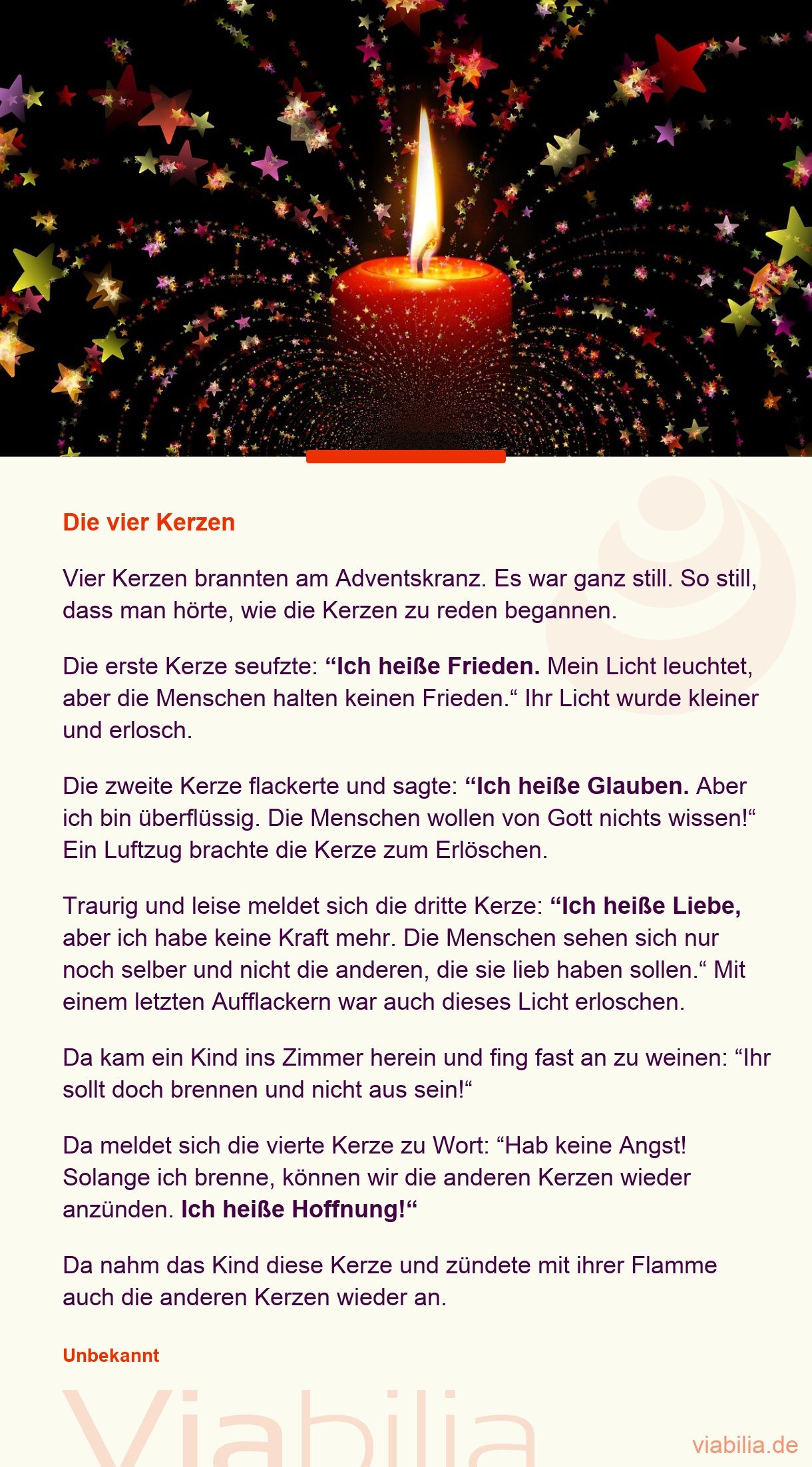 Die vier Kerzen

Vier Kerzen brannten am Adventskranz. Es war ganz still. So still, dass man hörte, wie die Kerzen zu reden begannen.

Die erste Kerze seufzte: "Ich heiße Frieden. Mein Licht leuchtet, aber die Menschen halten keinen Frieden." Ihr Licht wurde kleiner und erlosch.

Die zweite Kerze flackerte und sagte: "Ich heiße Glauben. Aber ich bin überflüssig. Die Menschen wollen von Gott nichts wissen!" Ein Luftzug brachte die Kerze zum Erlöschen.

Traurig und leise meldet sich die dritte Kerze: "Ich heiße Liebe, aber ich habe keine Kraft mehr. Die Menschen sehen sich nur noch selber und nicht die anderen, die sie lieb haben sollen." Mit einem letzten Aufflackern war auch dieses Licht erloschen.

Da kam ein Kind ins Zimmer herein und fing fast an zu weinen: "Ihr sollt doch brennen und nicht aus sein!"

Da meldet sich die vierte Kerze zu Wort: "Hab keine Angst! Solange ich brenne, können wir die anderen Kerzen wieder anzünden. Ich heiße Hoffnung!"

Da nahm das Kind diese Kerze und zündete mit ihrer Flamme auch die anderen Kerzen wieder an.

Unbekannt

viabilia.de

Viabilia